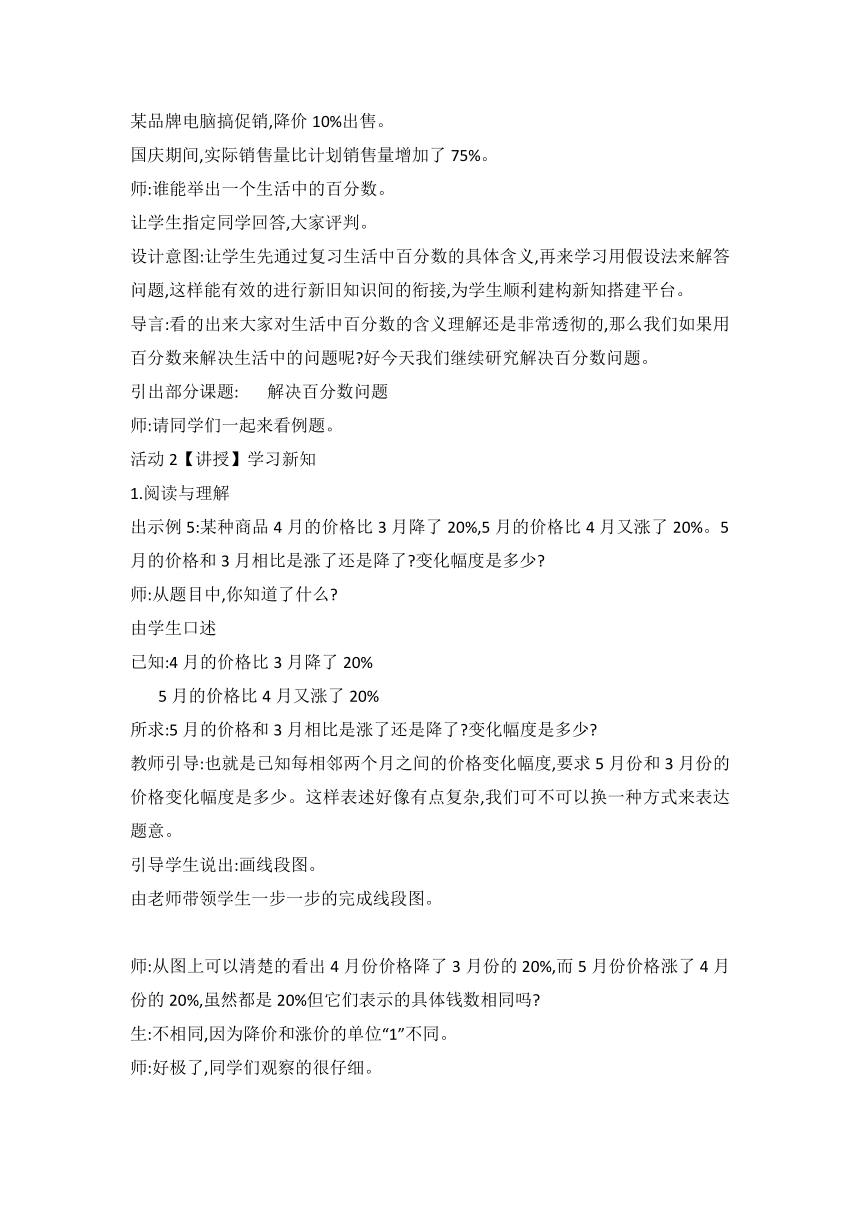 某品牌电脑搞促销,降价 10%出售。
国庆期间,实际销售量比计划销售量增加了 75%。
师:谁能举出一个生活中的百分数。
让学生指定同学回答,大家评判。
设计意图:让学生先通过复习生活中百分数的具体含义,再来学习用假设法来解答问题,这样能有效的进行新旧知识间的衔接,为学生顺利建构新知搭建平台。
导言:看的出来大家对生活中百分数的含义理解还是非常透彻的,那么我们如果用百分数来解决生活中的问题呢?好今天我们继续研究解决百分数问题。
引出部分课题: 解决百分数问题
师:请同学们一起来看例题。
活动 2【讲授】学习新知
1.阅读与理解
出示例 5:某种商品 4 月的价格比 3 月降了 20%,5 月的价格比 4 月又涨了 20%。5 月的价格和 3 月相比是涨了还是降了?变化幅度是多少?
师:从题目中,你知道了什么?
由学生口述
已知:4 月的价格比 3 月降了 20%
5 月的价格比 4 月又涨了 20%
所求:5 月的价格和 3 月相比是涨了还是降了?变化幅度是多少?
教师引导:也就是已知每相邻两个月之间的价格变化幅度,要求 5 月份和 3 月份的价格变化幅度是多少。这样表述好像有点复杂,我们可不可以换一种方式来表达题意。
引导学生说出:画线段图。
由老师带领学生一步一步的完成线段图。

师:从图上可以清楚的看出 4 月份价格降了 3 月份的 20%,而 5 月份价格涨了 4 月份的 20%,虽然都是 20%但它们表示的具体钱数相同吗?
生:不相同,因为降价和涨价的单位“1”不同。
师:好极了,同学们观察的很仔细。